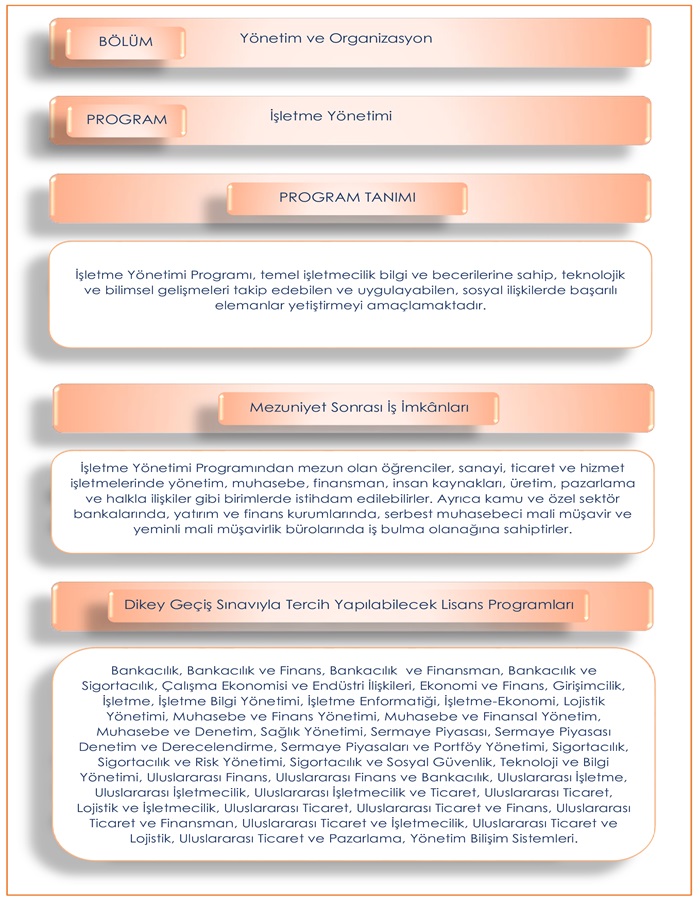 BÖLÜM Yönetim ve Organizasyon

PROGRAM İşletme Yönetimi

PROGRAM TANIMI

İşletme Yönetimi Programı, temel işletmecilik bilgi ve becerilerine sahip, teknolojik ve bilimsel gelişmeleri takip edebilen ve uygulayabilen, sosyal ilişkilerde başarılı elemanlar yetiştirmeyi amaçlamaktadır.

Mezuniyet Sonrası İş İmkânları

İşletme Yönetimi Programından mezun olan öğrenciler, sanayi, ticaret ve hizmet işletmelerinde yönetim, muhasebe, finansman, insan kaynakları, üretim, pazarlama ve halkla ilişkiler gibi birimlerde istihdam edilebilirler. Ayrıca kamu ve özel sektör bankalarında, yatırım ve finans kurumlarında, serbest muhasebeci mali müşavir ve yeminli mali müşavirlik bürolarında iş bulma olanağına sahiptirler.

Dikey Geçiş Sınavıyla Tercih Yapılabilecek Lisans Programları

Bankacılık, Bankacılık ve Finans, Bankacılık ve Finansman, Bankacılık ve Sigortacılık, Çalışma Ekonomisi ve Endüstri İlişkileri, Ekonomi ve Finans, Girişimcilik, İşletme, İşletme Bilgi Yönetimi, İşletme Enformatiği, İşletme-Ekonomi, Lojistik Yönetimi, Muhasebe ve Finans Yönetimi, Muhasebe ve Finansal Yönetim, Muhasebe ve Denetim, Sağlık Yönetimi, Sermaye Piyasası, Sermaye Piyasası Denetim ve Derecelendirme, Sermaye Piyasaları ve Portföy Yönetimi, Sigortacılık, Sigortacılık ve Risk Yönetimi, Sigortacılık ve Sosyal Güvenlik, Teknoloji ve Bilgi Yönetimi, Uluslararası Finans, Uluslararası Finans ve Bankacılık, Uluslararası İşletme, Uluslararası İşletmecilik, Uluslararası İşletmecilik ve Ticaret, Uluslararası Ticaret, Lojistik ve İşletmecilik, Uluslararası Ticaret, Uluslararası Ticaret ve Finans, Uluslararası Ticaret ve Finansman, Uluslararası Ticaret ve İşletmecilik, Uluslararası Ticaret ve Lojistik, Uluslararası Ticaret ve Pazarlama, Yönetim Bilişim Sistemleri.